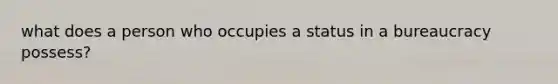 what does a person who occupies a status in a bureaucracy possess?